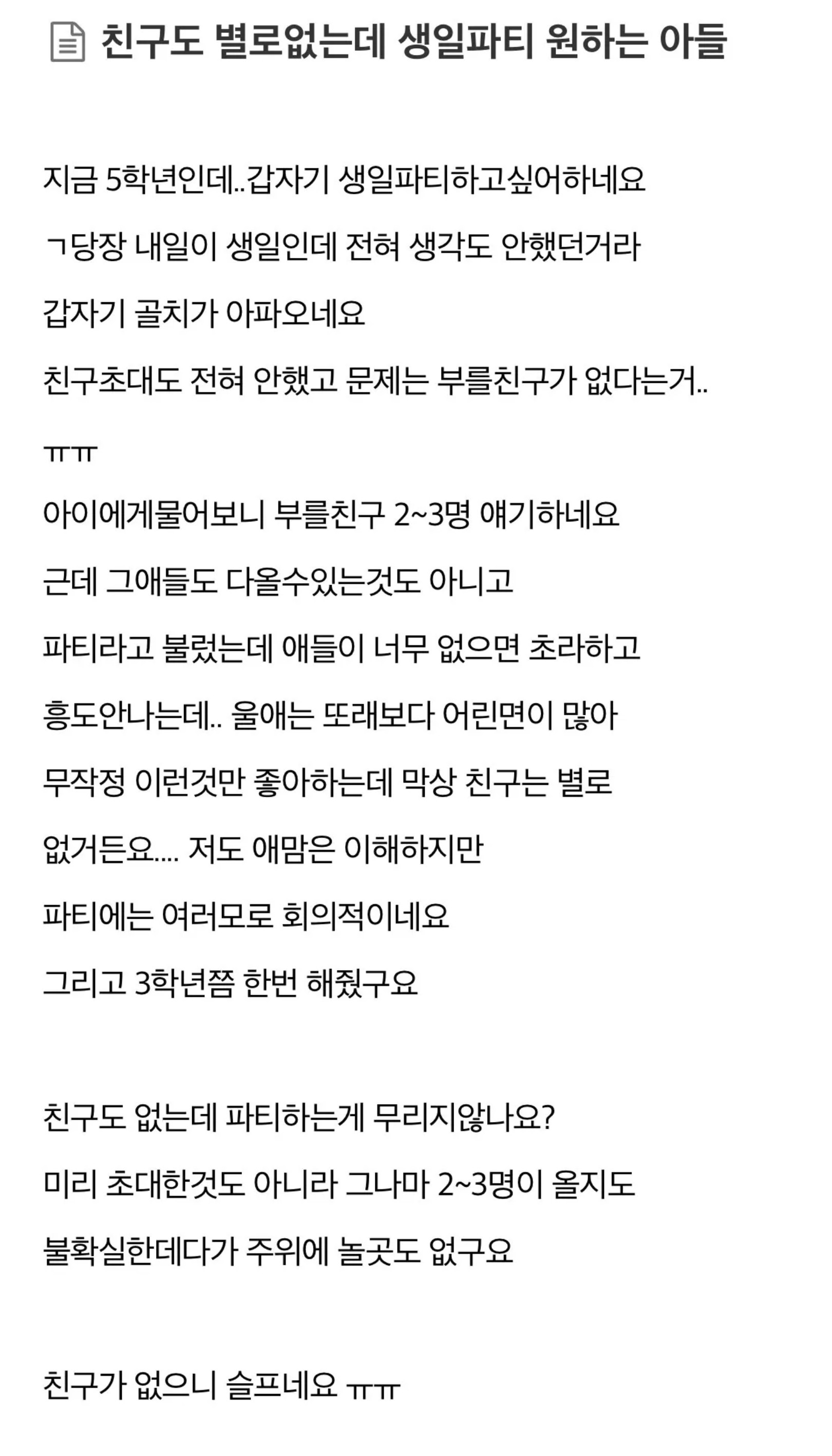 친구도 별로없는데 생일파티 원하는 아들

지금 5학년인데..갑자기 생일파티하고싶어하네요

ㄱ당장 내일이 생일인데 전혀 생각도 안했던거라

갑자기 골치가 아파오네요

친구초대도 전혀 안했고 문제는 부를친구가 없다는거..

ㅠㅠ

아이에게물어보니 부를친구 2~3명 얘기하네요

근데 그애들도 다올수있는것도 아니고

파티라고 불렀는데 애들이 너무 없으면 초라하고

흥도안나는데.. 울애는 또래보다 어린면이 많아

무작정 이런것만 좋아하는데 막상 친구는 별로

없거든요.... 저도 애맘은 이해하지만

파티에는 여러모로 회의적이네요

그리고 3학년쯤 한번 해줬구요

친구도 없는데 파티하는게 무리지않나요?

미리 초대한것도 아니라 그나마 2~3명이 올지도

불확실한데다가 주위에 놀곳도 없구요

친구가 없으니 슬프네요 ㅠㅠ